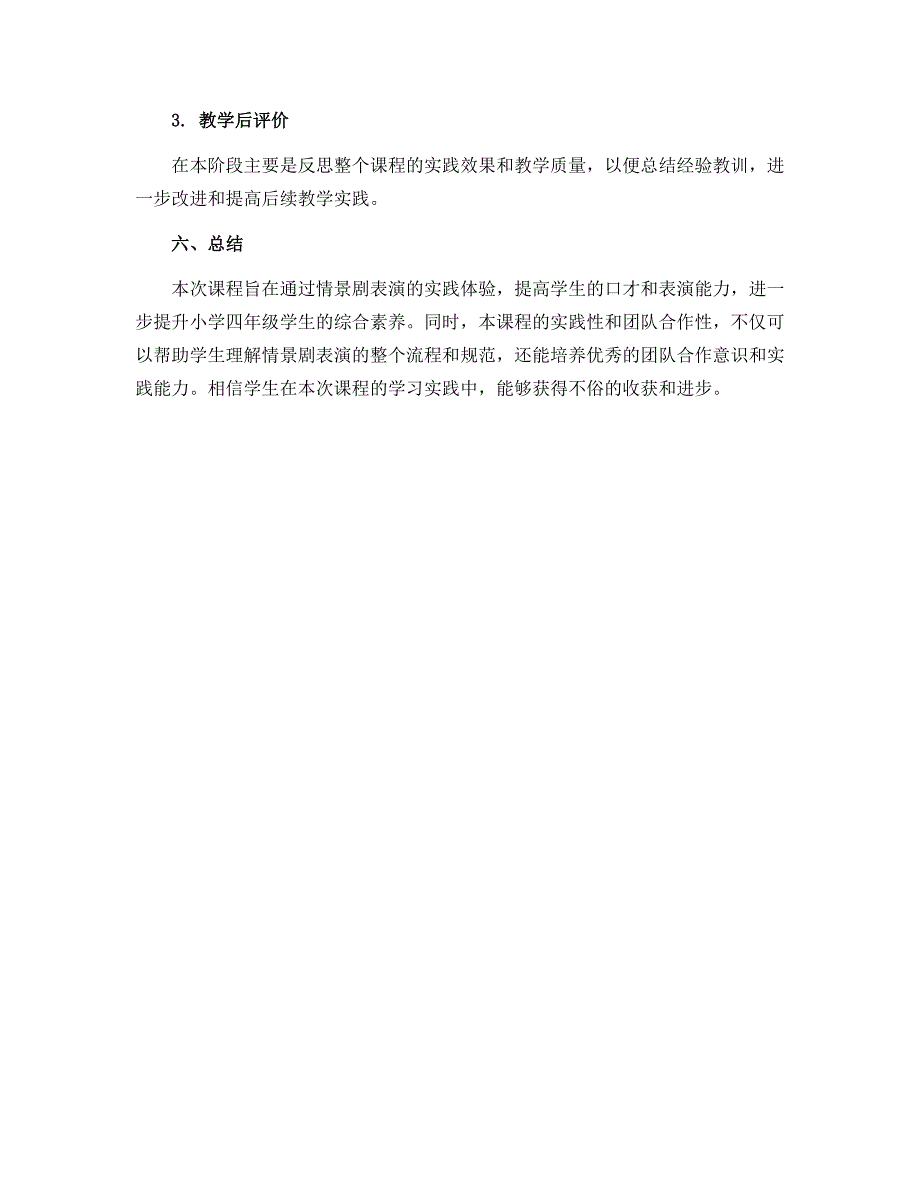 3. 教学后评价

在本阶段主要是反思整个课程的实践效果和教学质量，以便总结经验教训，进一步改进和提高后续教学实践。

六、总结

本次课程旨在通过情景剧表演的实践体验，提高学生的口才和表演能力，进一步提升小学四年级学生的综合素养。同时，本课程的实践性和团队合作性，不仅可以帮助学生理解情景剧表演的整个流程和规范，还能培养优秀的团队合作意识和实践能力。相信学生在本次课程的学习实践中，能够获得不俗的收获和进步。